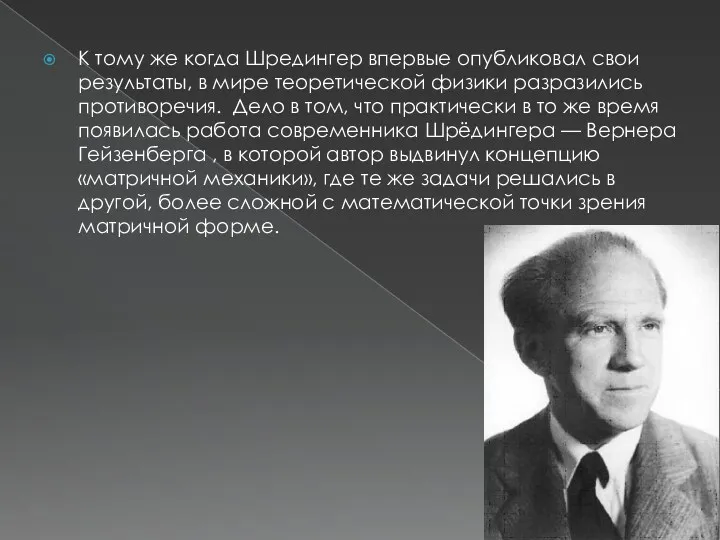 К тому же когда Шредингер впервые опубликовал свои результаты, в мире теоретической физики разразились противоречия. Дело в том, что практически в то же время появилась работа современника Шрёдингера — Вернера Гейзенберга , в которой автор выдвинул концепцию «матричной механики», где те же задачи решались в другой, более сложной с математической точки зрения матричной форме.